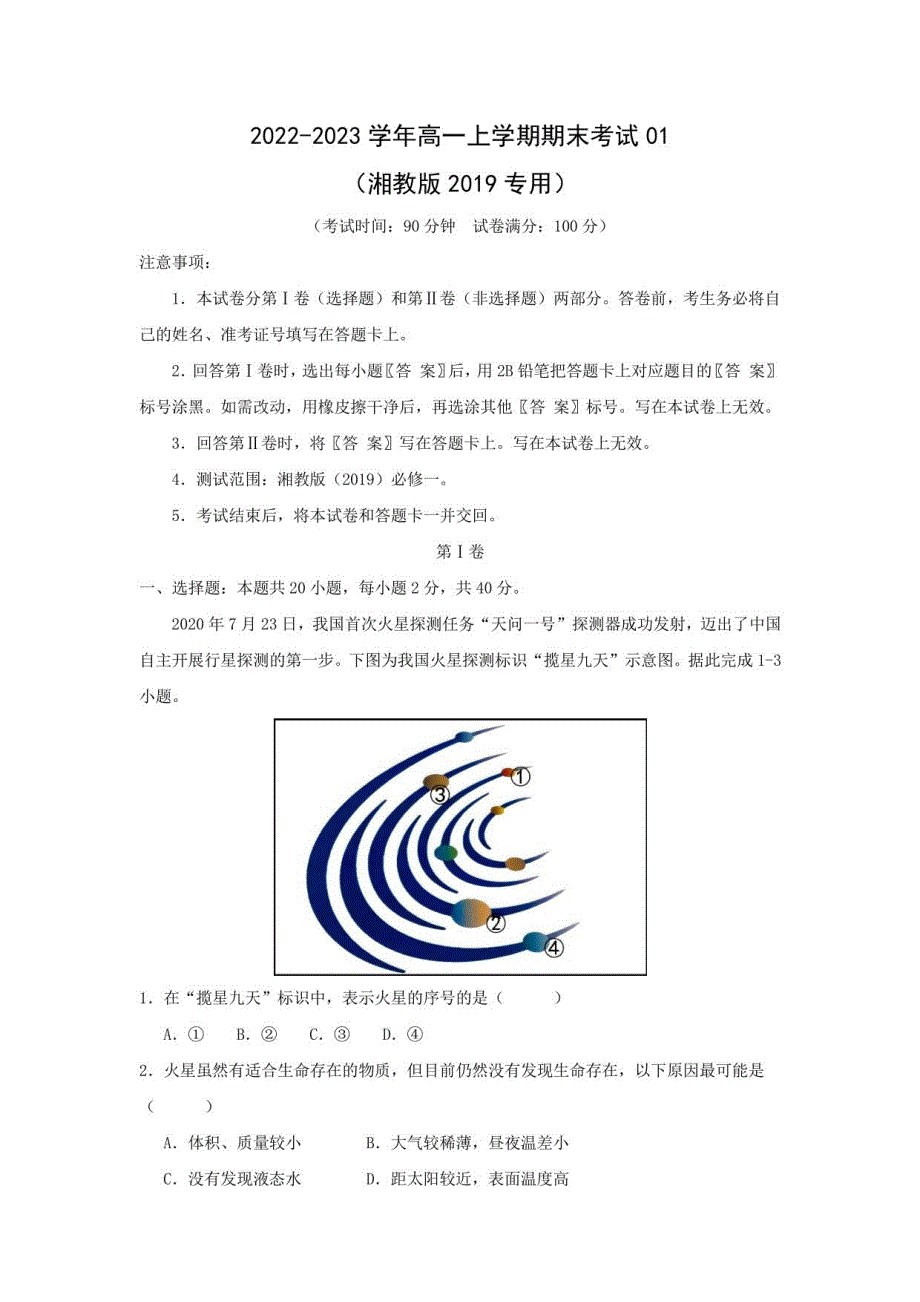 2022-2023 学年高一上学期期末考试 01
（湘教版 2019 专用）

（考试时间：90 分钟　试卷满分：100 分）

注意事项：

1．本试卷分第Ⅰ卷（选择题）和第Ⅱ卷（非选择题）两部分。答卷前，考生务必将自己的姓名、准考证号填写在答题卡上。

2．回答第Ⅰ卷时，选出每小题〖答 案〗后，用 2B 铅笔把答题卡上对应题目的〖答 案〗标号涂黑。如需改动，用橡皮擦干净后，再选涂其他〖答 案〗标号。写在本试卷上无效。

3．回答第Ⅱ卷时，将〖答 案〗写在答题卡上。写在本试卷上无效。

4．测试范围：湘教版（2019）必修一。

5．考试结束后，将本试卷和答题卡一并交回。

第Ⅰ卷

一、选择题：本题共 20 小题，每小题 2 分，共 40 分。

2020 年 7 月 23 日，我国首次火星探测任务“天问一号”探测器成功发射，迈出了中国自主开展行星探测的第一步。下图为我国火星探测标识“揽星九天”示意图。据此完成 1-3 小题。

①
③
②
④

1．在“揽星九天”标识中，表示火星的序号的是（　　）

A．①　B．②　C．③　D．④

2．火星虽然有适合生命存在的物质，但目前仍然没有发现生命存在，以下原因最可能是（　　）

A．体积、质量较小　　B．大气较稀薄，昼夜温差小

C．没有发现液态水　　D．距太阳较近，表面温度高